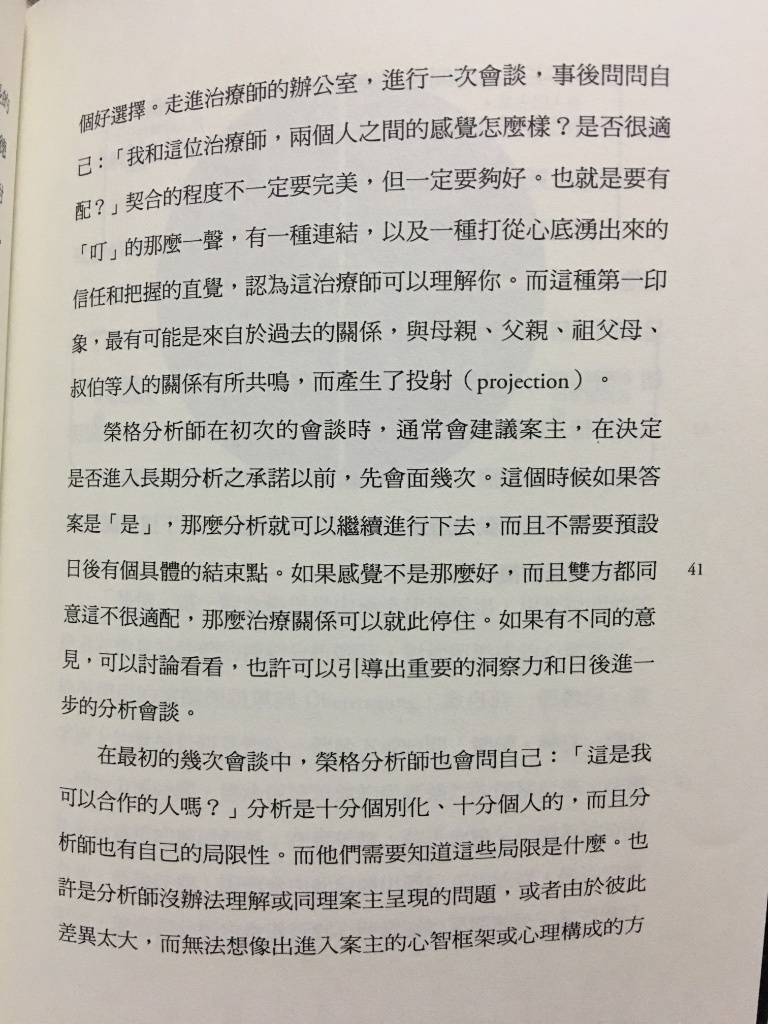 個好選擇。走進治療師的辦公室，進行一次會談，事後問問自己：「我和這位治療師，兩個人之間的感覺怎麼樣？是否很適配？」契合的程度不一定要完美，但一定要夠好。也就是要有「叮」的那麼一聲，有一種連結，以及一種打從心底湧出來的信任和把握的直覺，認為這治療師可以理解你。而這種第一印象，最有可能是來自於過去的關係，與母親、父親、祖父母、叔伯等人的關係有所共鳴，而產生了投射（projection）。

榮格分析師在初次的會談時，通常會建議案主，在決定是否進入長期分析之承諾以前，先會面幾次。這個時候如果答案是「是」，那麼分析就可以繼續進行下去，而且不需要預設日後有個具體的結束點。如果感覺不是那麼好，而且雙方都同意這不很適配，那麼治療關係可以就此停住。如果有不同的意見，可以討論看看，也許可以引導出重要的洞察力和日後進一步的分析會談。

41

在最初的幾次會談中，榮格分析師也會問自己：「這是我可以合作的人嗎？」分析是十分個別化、十分個人的，而且分析師也有自己的局限性。而他們需要知道這些局限是什麼。也許是分析師沒辦法理解或同理案主呈現的問題，或者由於彼此差異太大，而無法想像出進入案主的心智框架或心理構成的方